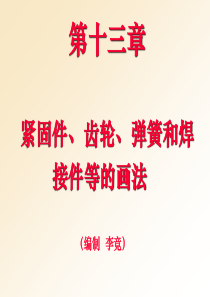 第十三章

紧固件、齿轮、弹簧和焊接件等的画法

(编制 李竞)